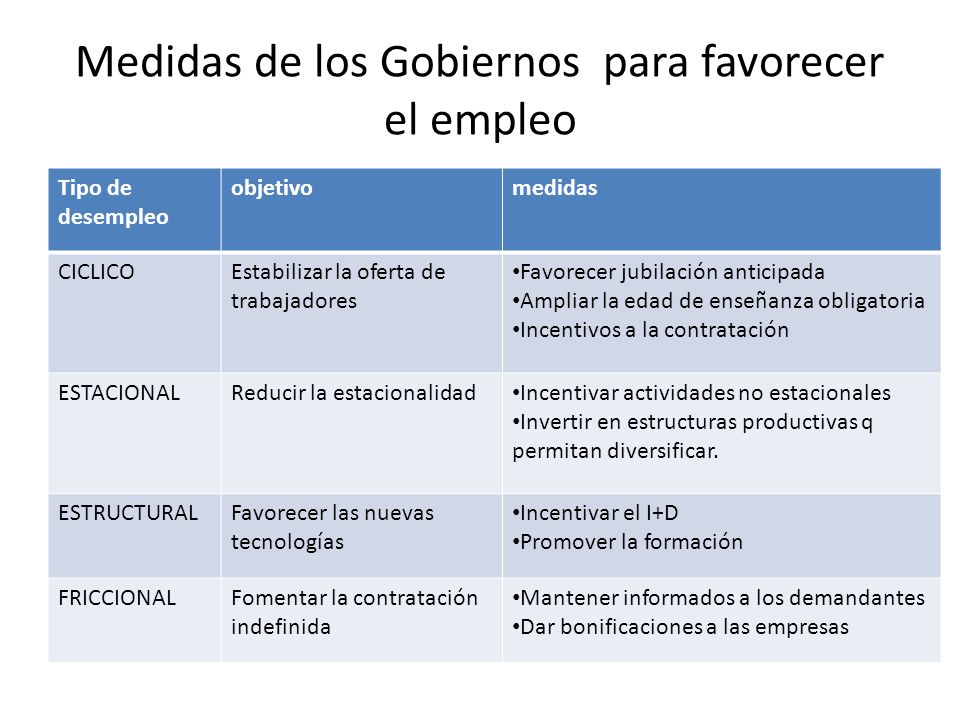 Medidas de los Gobiernos para favorecer el empleo

| Tipo de desempleo | objetivo | medidas |
|---|---|---|
| CICLICO | Estabilizar la oferta de trabajadores | •Favorecer jubilación anticipada •Ampliar la edad de enseñanza obligatoria •Incentivos a la contratación |
| ESTACIONAL | Reducir la estacionalidad | •Incentivar actividades no estacionales •Invertir en estructuras productivas q permitan diversificar. |
| ESTRUCTURAL | Favorecer las nuevas tecnologías | •Incentivar el I+D •Promover la formación |
| FRICCIONAL | Fomentar la contratación indefinida | •Mantener informados a los demandantes •Dar bonificaciones a las empresas |